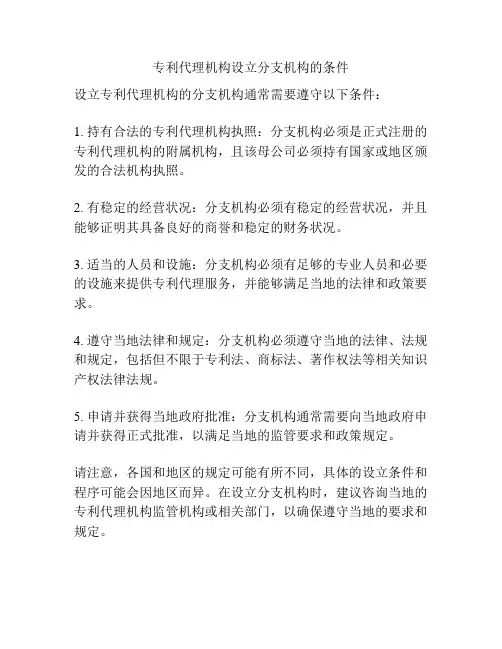 专利代理机构设立分支机构的条件

设立专利代理机构的分支机构通常需要遵守以下条件：

1. 持有合法的专利代理机构执照：分支机构必须是正式注册的专利代理机构的附属机构，且该母公司必须持有国家或地区颁发的合法机构执照。

2. 有稳定的经营状况：分支机构必须有稳定的经营状况，并且能够证明其具备良好的商誉和稳定的财务状况。

3. 适当的人员和设施：分支机构必须有足够的专业人员和必要的设施来提供专利代理服务，并能够满足当地的法律和政策要求。

4. 遵守当地法律和规定：分支机构必须遵守当地的法律、法规和规定，包括但不限于专利法、商标法、著作权法等相关知识产权法律法规。

5. 申请并获得当地政府批准：分支机构通常需要向当地政府申请并获得正式批准，以满足当地的监管要求和政策规定。

请注意，各国和地区的规定可能有所不同，具体的设立条件和程序可能会因地区而异。在设立分支机构时，建议咨询当地的专利代理机构监管机构或相关部门，以确保遵守当地的要求和规定。